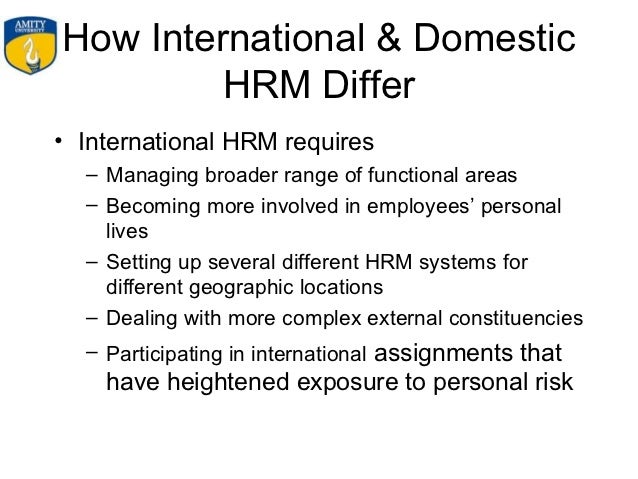 AMITY UNIVERSITY

How International & Domestic HRM Differ

• International HRM requires
- Managing broader range of functional areas
- Becoming more involved in employees' personal lives
- Setting up several different HRM systems for different geographic locations
- Dealing with more complex external constituencies
- Participating in international assignments that have heightened exposure to personal risk